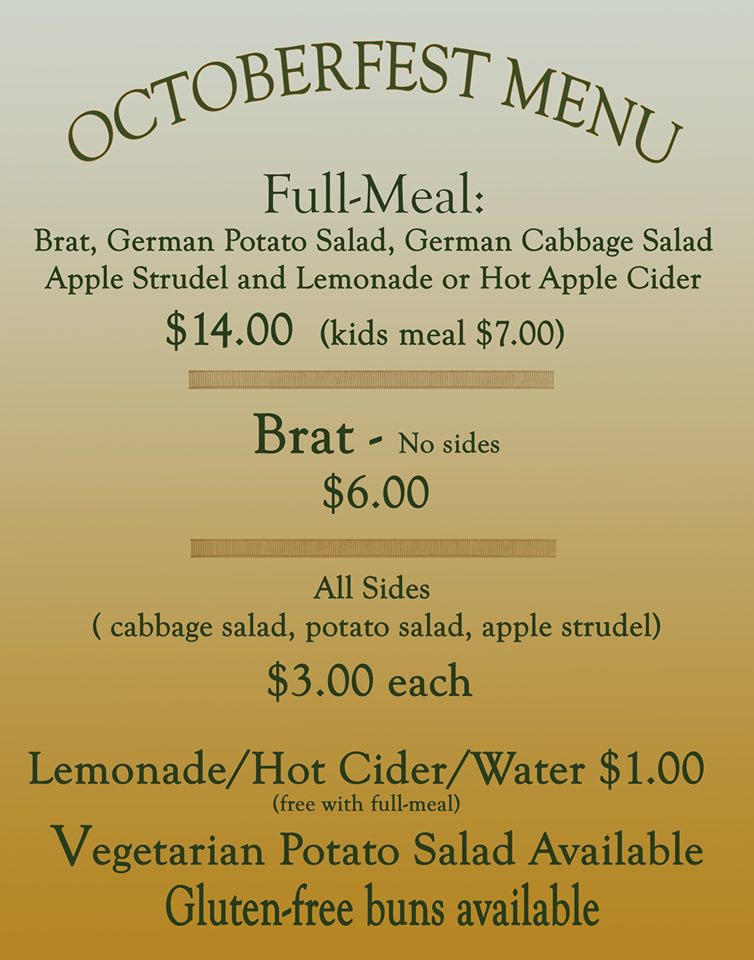 OCTOBERFEST MENU

Full-Meal:

Brat, German Potato Salad, German Cabbage Salad
Apple Strudel and Lemonade or Hot Apple Cider

$14.00 (kids meal $7.00)

Brat - No sides

$6.00

All Sides
( cabbage salad, potato salad, apple strudel)

$3.00 each

Lemonade/Hot Cider/Water $1.00
(free with full-meal)

Vegetarian Potato Salad Available

Gluten-free buns available